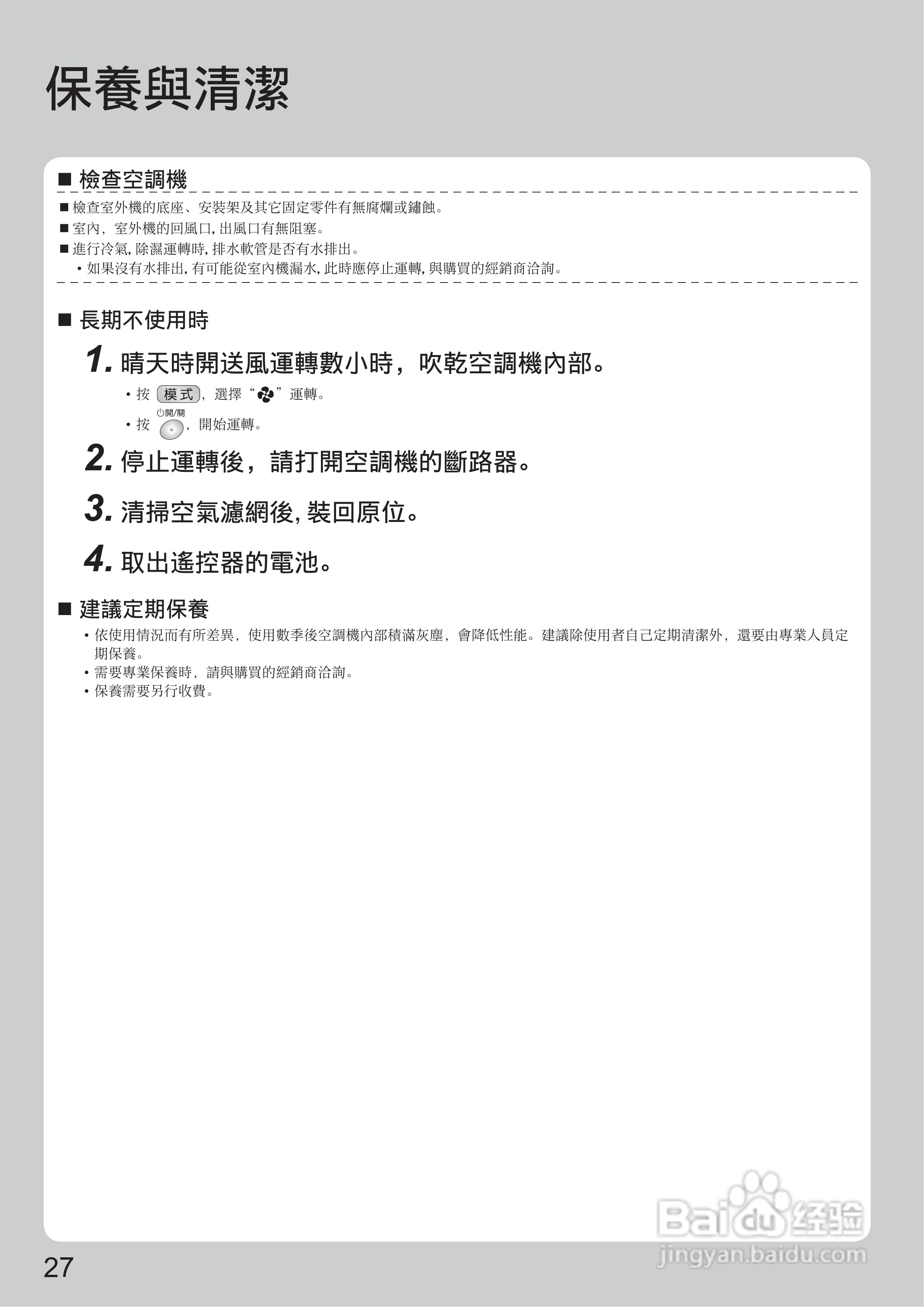 保養與清潔

■ 檢查空調機

■ 檢查室外機的底座、安裝架及其它固定零件有無腐爛或鏽蝕。
■ 室內，室外機的回風口, 出風口有無阻塞。
■ 進行冷氣, 除濕運轉時, 排水軟管是否有水排出。
• 如果沒有水排出, 有可能從室內機漏水, 此時應停止運轉, 與購買的經銷商洽詢。

■ 長期不使用時

1. 晴天時開送風運轉數小時，吹乾空調機內部。
• 按 模式，選擇“ ”運轉。
• 按 開/關，開始運轉。

2. 停止運轉後，請打開空調機的斷路器。

3. 清掃空氣濾網後, 裝回原位。

4. 取出遙控器的電池。

■ 建議定期保養
• 依使用情況而有所差異，使用數季後空調機內部積滿灰塵，會降低性能。建議除使用者自己定期清潔外，還要由專業人員定期保養。
• 需要專業保養時，請與購買的經銷商洽詢。
• 保養需要另行收費。

27

Baidu 经验
jingyan.baidu.com